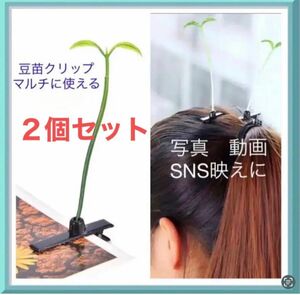 豆苗クリップ
マルチに使える

２個セット

写真　動画
SNS映えに